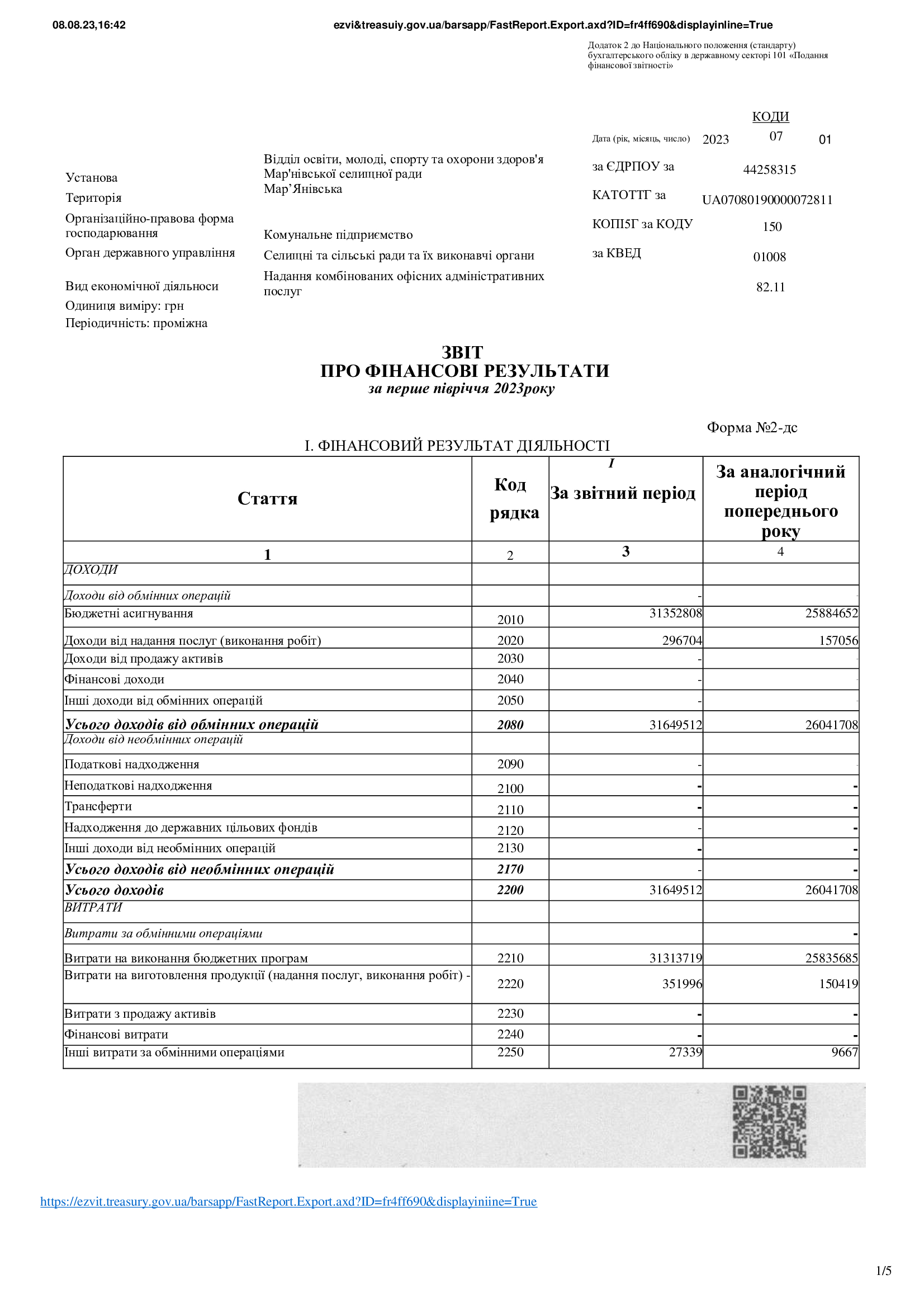 08.08.23,16:42 ezvi&treasuiy.gov.ua/barsapp/FastReport.Export.axd?ID=fr4ff690&displayinline=True

Додаток 2 до Національного положення (стандарту) бухгалтерського обліку в державному секторі 101 «Подання фінансової звітності»

КОДИ

Дата (рік, місяць, число) 2023 07 01

Установа Відділ освіти, молоді, спорту та охорони здоров'я Мар'нівської селищної ради за ЄДРПОУ за 44258315

Територія Мар’Янівська КАТОТТГ за UA07080190000072811

Організаційно-правова форма господарювання Комунальне підприємство КОПІ5Г за КОДУ 150

Орган державного управління Селищні та сільські ради та їх виконавчі органи за КВЕД 01008

Вид економічної діяльноси Надання комбінованих офісних адміністративних послуг 82.11

Одиниця виміру: грн

Періодичність: проміжна

ЗВІТ
ПРО ФІНАНСОВІ РЕЗУЛЬТАТИ
за перше півріччя 2023року

Форма №2-дс

I. ФІНАНСОВИЙ РЕЗУЛЬТАТ ДІЯЛЬНОСТІ

| Стаття | Код рядка | I За звітний період | За аналогічний період попереднього року |
|---|---|---|---|
| 1 | 2 | 3 | 4 |
| ДОХОДИ | | | |
| Доходи від обмінних операцій | | - | - |
| Бюджетні асигнування | 2010 | 31352808 | 25884652 |
| Доходи від надання послуг (виконання робіт) | 2020 | 296704 | 157056 |
| Доходи від продажу активів | 2030 | - | - |
| Фінансові доходи | 2040 | - | - |
| Інші доходи від обмінних операцій | 2050 | - | - |
| Усього доходів від обмінних операцій | 2080 | 31649512 | 26041708 |
| Доходи від необмінних операцій | | | |
| Податкові надходження | 2090 | - | - |
| Неподаткові надходження | 2100 | - | - |
| Трансферти | 2110 | - | - |
| Надходження до державних цільових фондів | 2120 | - | - |
| Інші доходи від необмінних операцій | 2130 | - | - |
| Усього доходів від необмінних операцій | 2170 | - | - |
| Усього доходів | 2200 | 31649512 | 26041708 |
| ВИТРАТИ | | | |
| Витрати за обмінними операціями | | | - |
| Витрати на виконання бюджетних програм | 2210 | 31313719 | 25835685 |
| Витрати на виготовлення продукції (надання послуг, виконання робіт) - | 2220 | 351996 | 150419 |
| Витрати з продажу активів | 2230 | - | - |
| Фінансові витрати | 2240 | - | - |
| Інші витрати за обмінними операціями | 2250 | 27339 | 9667 |

https://ezvit.treasury.gov.ua/barsapp/FastReport.Export.axd?ID=fr4ff690&displayiniine=True

1/5